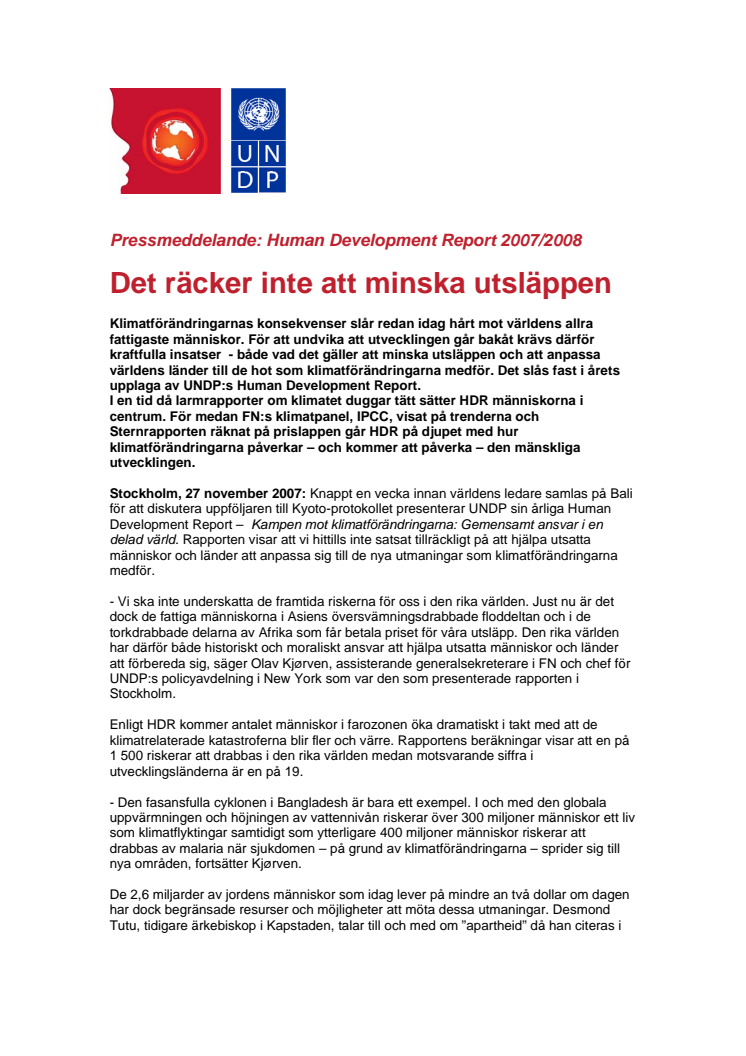 U N
D P

Pressmeddelande: Human Development Report 2007/2008

Det räcker inte att minska utsläppen

Klimatförändringarnas konsekvenser slår redan idag hårt mot världens allra fattigaste människor. För att undvika att utvecklingen går bakåt krävs därför kraftfulla insatser - både vad det gäller att minska utsläppen och att anpassa världens länder till de hot som klimatförändringarna medför. Det slås fast i årets upplaga av UNDP:s Human Development Report.
I en tid då larmrapporter om klimatet duggar tätt sätter HDR människorna i centrum. För medan FN:s klimatpanel, IPCC, visat på trenderna och Sternrapporten räknat på prislappen går HDR på djupet med hur klimatförändringarna påverkar – och kommer att påverka – den mänskliga utvecklingen.

Stockholm, 27 november 2007: Knappt en vecka innan världens ledare samlas på Bali för att diskutera uppföljaren till Kyoto-protokollet presenterar UNDP sin årliga Human Development Report – Kampen mot klimatförändringarna: Gemensamt ansvar i en delad värld. Rapporten visar att vi hittills inte satsat tillräckligt på att hjälpa utsatta människor och länder att anpassa sig till de nya utmaningar som klimatförändringarna medför.

- Vi ska inte underskatta de framtida riskerna för oss i den rika världen. Just nu är det dock de fattiga människorna i Asiens översvämningsdrabbade floddeltan och i de torkdrabbade delarna av Afrika som får betala priset för våra utsläpp. Den rika världen har därför både historiskt och moraliskt ansvar att hjälpa utsatta människor och länder att förbereda sig, säger Olav Kjørven, assisterande generalsekreterare i FN och chef för UNDP:s policyavdelning i New York som var den som presenterade rapporten i Stockholm.

Enligt HDR kommer antalet människor i farozonen öka dramatiskt i takt med att de klimatrelaterade katastroferna blir fler och värre. Rapportens beräkningar visar att en på 1 500 riskerar att drabbas i den rika världen medan motsvarande siffra i utvecklingsländerna är en på 19.

- Den fasansfulla cyklonen i Bangladesh är bara ett exempel. I och med den globala uppvärmningen och höjningen av vattennivån riskerar över 300 miljoner människor ett liv som klimatflyktingar samtidigt som ytterligare 400 miljoner människor riskerar att drabbas av malaria när sjukdomen – på grund av klimatförändringarna – sprider sig till nya områden, fortsätter Kjørven.

De 2,6 miljarder av jordens människor som idag lever på mindre an två dollar om dagen har dock begränsade resurser och möjligheter att möta dessa utmaningar. Desmond Tutu, tidigare ärkebiskop i Kapstaden, talar till och med om "apartheid" då han citeras i